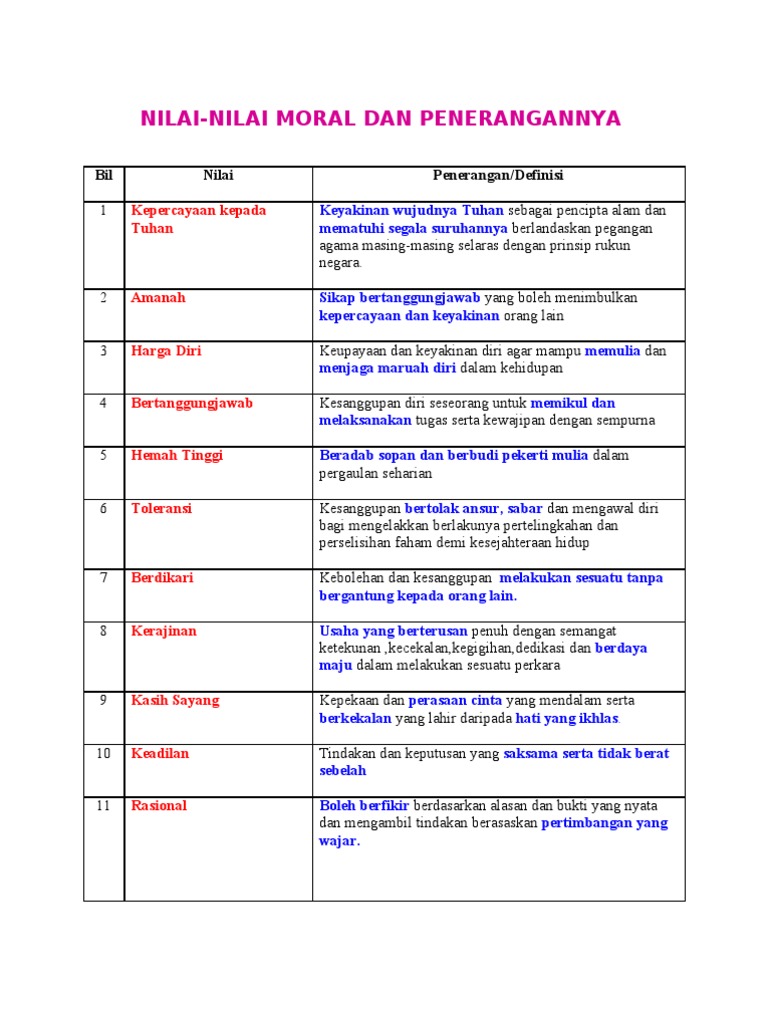 NILAI-NILAI MORAL DAN PENERANGANNYA

| Bil | Nilai | Penerangan/Definisi |
|---|---|---|
| 1 | Kepercayaan kepada Tuhan | Keyakinan wujudnya Tuhan sebagai pencipta alam dan mematuhi segala suruhannya berlandaskan pegangan agama masing-masing selaras dengan prinsip rukun negara. |
| 2 | Amanah | Sikap bertanggungjawab yang boleh menimbulkan kepercayaan dan keyakinan orang lain |
| 3 | Harga Diri | Keupayaan dan keyakinan diri agar mampu memulia dan menjaga maruah diri dalam kehidupan |
| 4 | Bertanggungjawab | Kesanggupan diri seseorang untuk memikul dan melaksanakan tugas serta kewajipan dengan sempurna |
| 5 | Hemah Tinggi | Beradab sopan dan berbudi pekerti mulia dalam pergaulan seharian |
| 6 | Toleransi | Kesanggupan bertolak ansur, sabar dan mengawal diri bagi mengelakkan berlakunya pertelingkahan dan perselisihan faham demi kesejahteraan hidup |
| 7 | Berdikari | Kebolehan dan kesanggupan melakukan sesuatu tanpa bergantung kepada orang lain. |
| 8 | Kerajinan | Usaha yang berterusan penuh dengan semangat ketekunan ,kecekalan,kegigihan,dedikasi dan berdaya maju dalam melakukan sesuatu perkara |
| 9 | Kasih Sayang | Kepekaan dan perasaan cinta yang mendalam serta berkekalan yang lahir daripada hati yang ikhlas. |
| 10 | Keadilan | Tindakan dan keputusan yang saksama serta tidak berat sebelah |
| 11 | Rasional | Boleh berfikir berdasarkan alasan dan bukti yang nyata dan mengambil tindakan berasaskan pertimbangan yang wajar. |